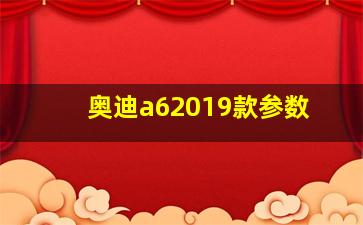 奥迪a62019款参数